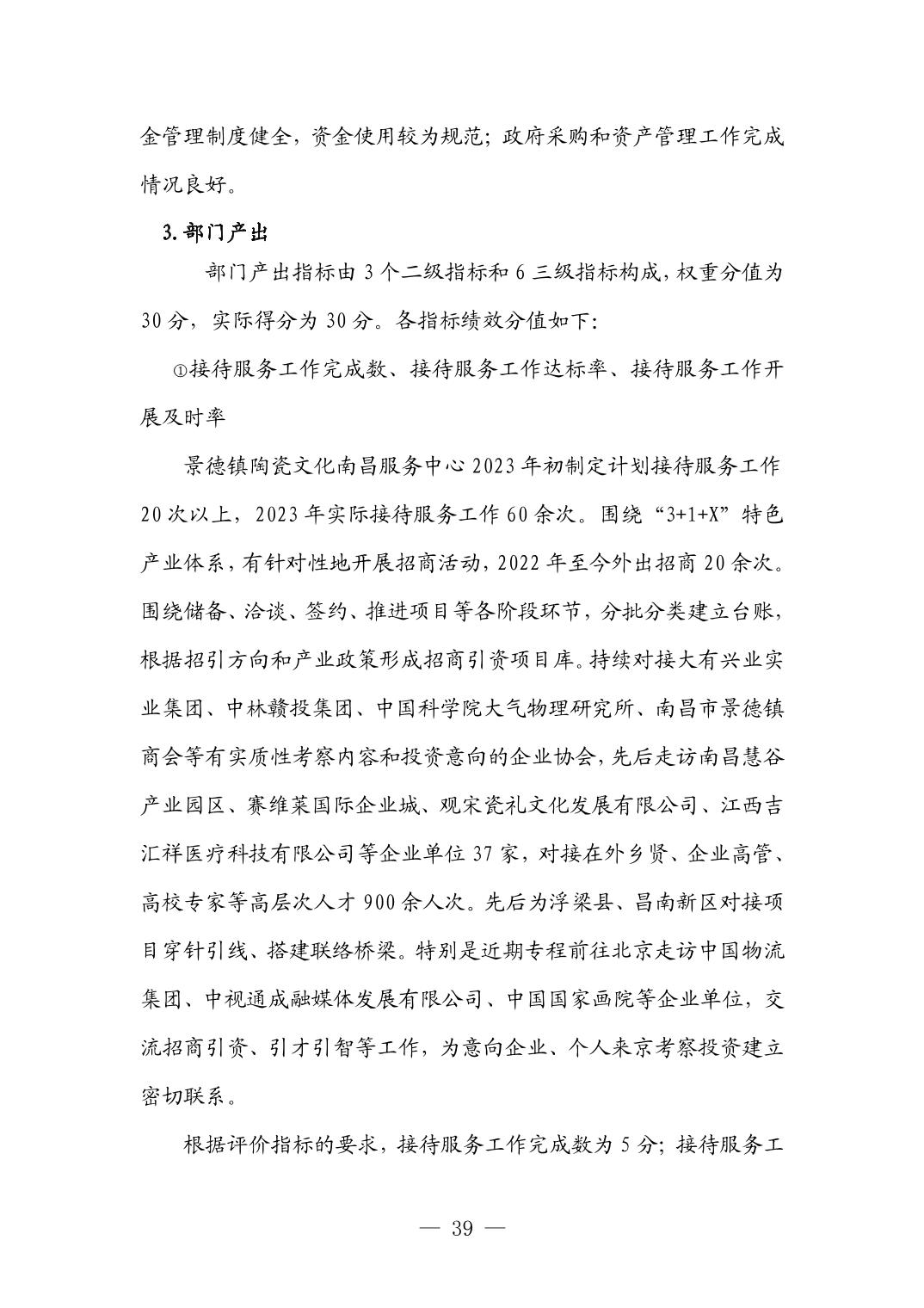 金管理制度健全，资金使用较为规范；政府采购和资产管理工作完成情况良好。

3.部门产出

部门产出指标由 3 个二级指标和 6 三级指标构成，权重分值为 30 分，实际得分为 30 分。各指标绩效分值如下：

①接待服务工作完成数、接待服务工作达标率、接待服务工作开展及时率

景德镇陶瓷文化南昌服务中心 2023 年初制定计划接待服务工作 20 次以上，2023 年实际接待服务工作 60 余次。围绕“3+1+X”特色产业体系，有针对性地开展招商活动，2022 年至今外出招商 20 余次。围绕储备、洽谈、签约、推进项目等各阶段环节，分批分类建立台账，根据招引方向和产业政策形成招商引资项目库。持续对接大有兴业实业集团、中林赣投集团、中国科学院大气物理研究所、南昌市景德镇商会等有实质性考察内容和投资意向的企业协会，先后走访南昌慧谷产业园区、赛维莱国际企业城、观宋瓷礼文化发展有限公司、江西吉汇祥医疗科技有限公司等企业单位 37 家，对接在外乡贤、企业高管、高校专家等高层次人才 900 余人次。先后为浮梁县、昌南新区对接项目穿针引线、搭建联络桥梁。特别是近期专程前往北京走访中国物流集团、中视通成融媒体发展有限公司、中国国家画院等企业单位，交流招商引资、引才引智等工作，为意向企业、个人来京考察投资建立密切联系。

根据评价指标的要求，接待服务工作完成数为 5 分；接待服务工

— 39 —